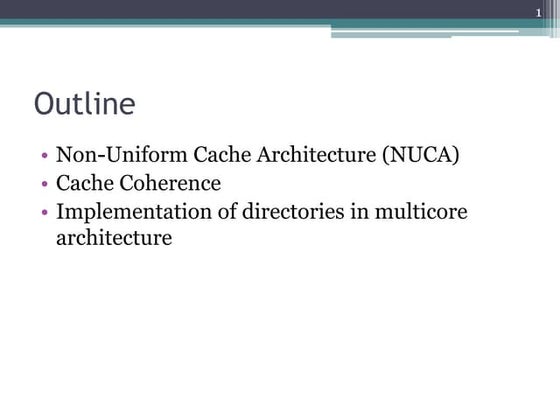 1

Outline

• Non-Uniform Cache Architecture (NUCA)
• Cache Coherence
• Implementation of directories in multicore architecture